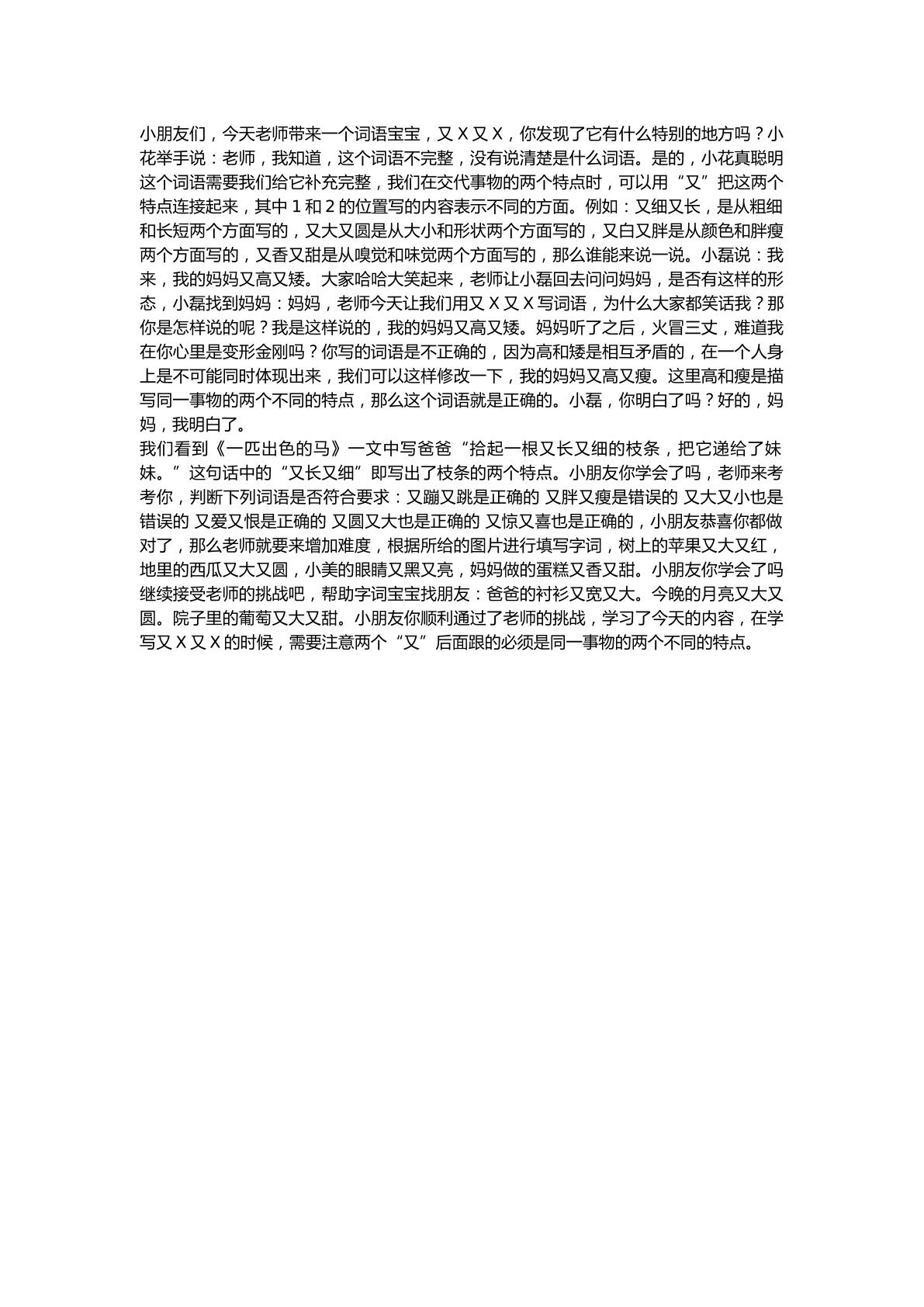 小朋友们，今天老师带来一个词语宝宝，又X又X，你发现了它有什么特别的地方吗？小花举手说：老师，我知道，这个词语不完整，没有说清楚是什么词语。是的，小花真聪明这个词语需要我们给它补充完整，我们在交代事物的两个特点时，可以用“又”把这两个特点连接起来，其中1和2的位置写的内容表示不同的方面。例如：又细又长，是从粗细和长短两个方面写的，又大又圆是从大小和形状两个方面写的，又白又胖是从颜色和胖瘦两个方面写的，又香又甜是从嗅觉和味觉两个方面写的，那么谁能来说一说。小磊说：我来，我的妈妈又高又矮。大家哈哈大笑起来，老师让小磊回去问问妈妈，是否有这样的形态，小磊找到妈妈：妈妈，老师今天让我们用又X又X写词语，为什么大家都笑话我？那你是怎样说的呢？我是这样说的，我的妈妈又高又矮。妈妈听了之后，火冒三丈，难道我在你心里是变形金刚吗？你写的词语是不正确的，因为高和矮是相互矛盾的，在一个人身上是不可能同时体现出来，我们可以这样修改一下，我的妈妈又高又瘦。这里高和瘦是描写同一事物的两个不同的特点，那么这个词语就是正确的。小磊，你明白了吗？好的，妈妈，我明白了。

我们看到《一匹出色的马》一文中写爸爸“拾起一根又长又细的枝条，把它递给了妹妹。”这句话中的“又长又细”即写出了枝条的两个特点。小朋友你学会了吗，老师来考考你，判断下列词语是否符合要求：又蹦又跳是正确的 又胖又瘦是错误的 又大又小也是错误的 又爱又恨是正确的 又圆又大也是正确的 又惊又喜也是正确的，小朋友恭喜你都做对了，那么老师就要来增加难度，根据所给的图片进行填写字词，树上的苹果又大又红，地里的西瓜又大又圆，小美的眼睛又黑又亮，妈妈做的蛋糕又香又甜。小朋友你学会了吗继续接受老师的挑战吧，帮助字词宝宝找朋友：爸爸的衬衫又宽又大。今晚的月亮又大又圆。院子里的葡萄又大又甜。小朋友你顺利通过了老师的挑战，学习了今天的内容，在学写又X又X的时候，需要注意两个“又”后面跟的必须是同一事物的两个不同的特点。